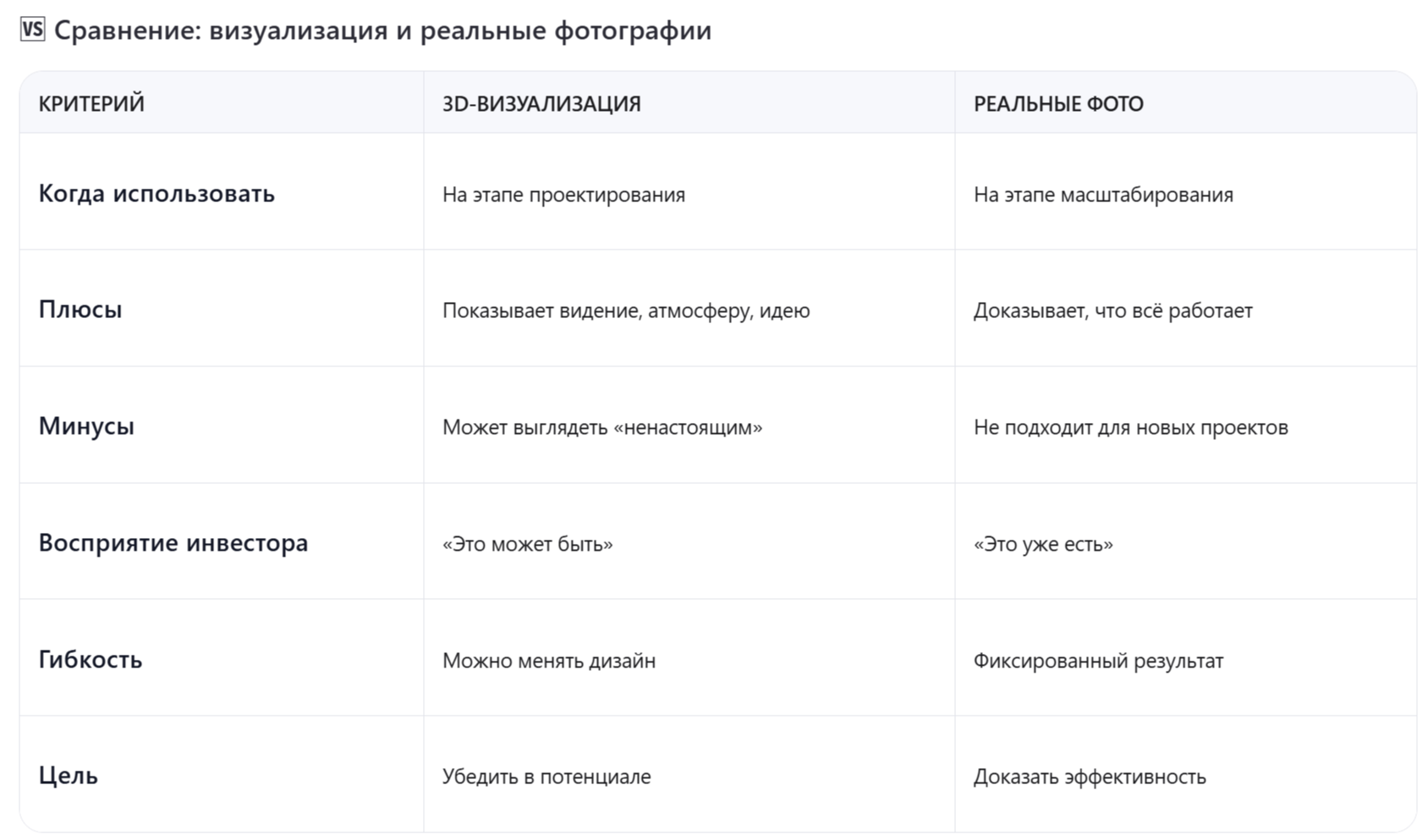 🆚 Сравнение: визуализация и реальные фотографии

| КРИТЕРИЙ | 3D-ВИЗУАЛИЗАЦИЯ | РЕАЛЬНЫЕ ФОТО |
|---|---|---|
| Когда использовать | На этапе проектирования | На этапе масштабирования |
| Плюсы | Показывает видение, атмосферу, идею | Доказывает, что всё работает |
| Минусы | Может выглядеть «ненастоящим» | Не подходит для новых проектов |
| Восприятие инвестора | «Это может быть» | «Это уже есть» |
| Гибкость | Можно менять дизайн | Фиксированный результат |
| Цель | Убедить в потенциале | Доказать эффективность |